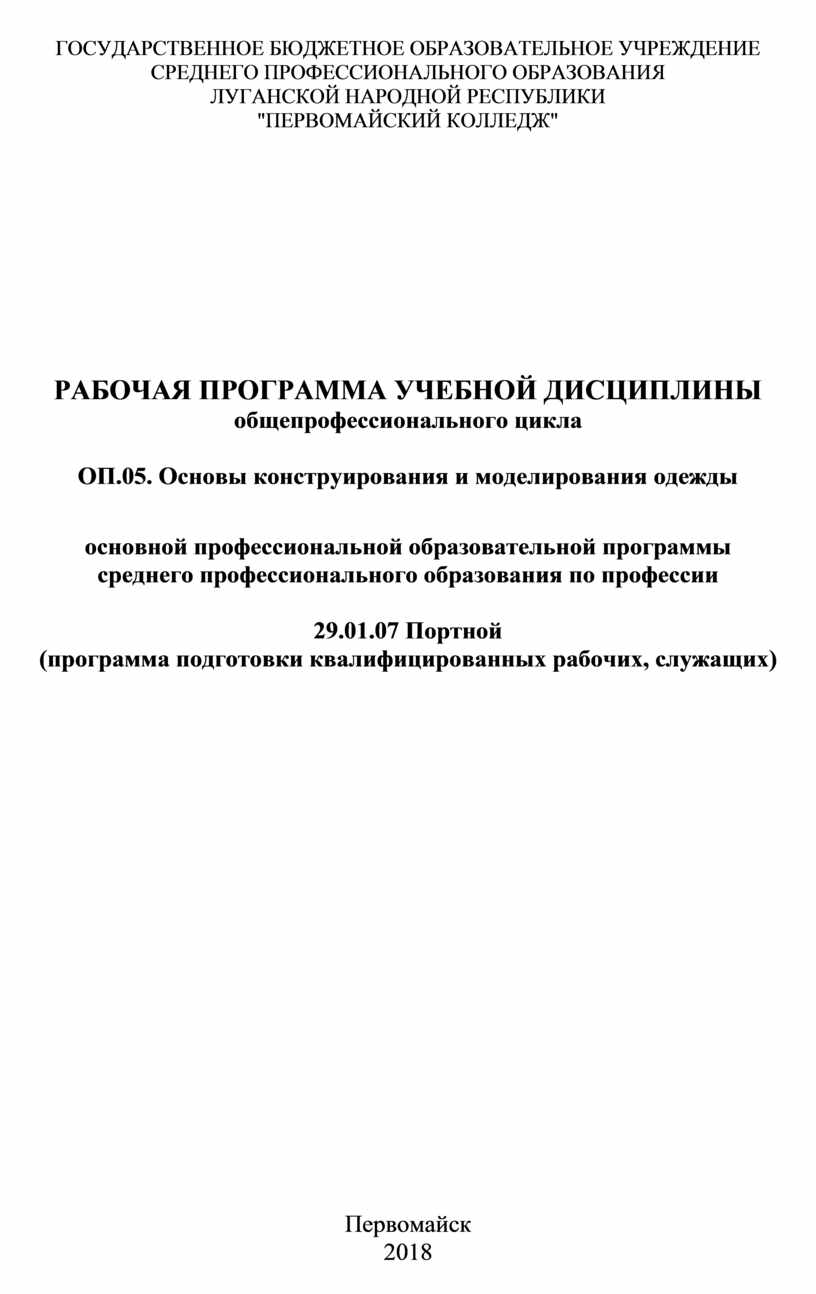 ГОСУДАРСТВЕННОЕ БЮДЖЕТНОЕ ОБРАЗОВАТЕЛЬНОЕ УЧРЕЖДЕНИЕ
СРЕДНЕГО ПРОФЕССИОНАЛЬНОГО ОБРАЗОВАНИЯ
ЛУГАНСКОЙ НАРОДНОЙ РЕСПУБЛИКИ
"ПЕРВОМАЙСКИЙ КОЛЛЕДЖ"

РАБОЧАЯ ПРОГРАММА УЧЕБНОЙ ДИСЦИПЛИНЫ
общепрофессионального цикла

ОП.05. Основы конструирования и моделирования одежды

основной профессиональной образовательной программы
среднего профессионального образования по профессии

29.01.07 Портной
(программа подготовки квалифицированных рабочих, служащих)

Первомайск
2018